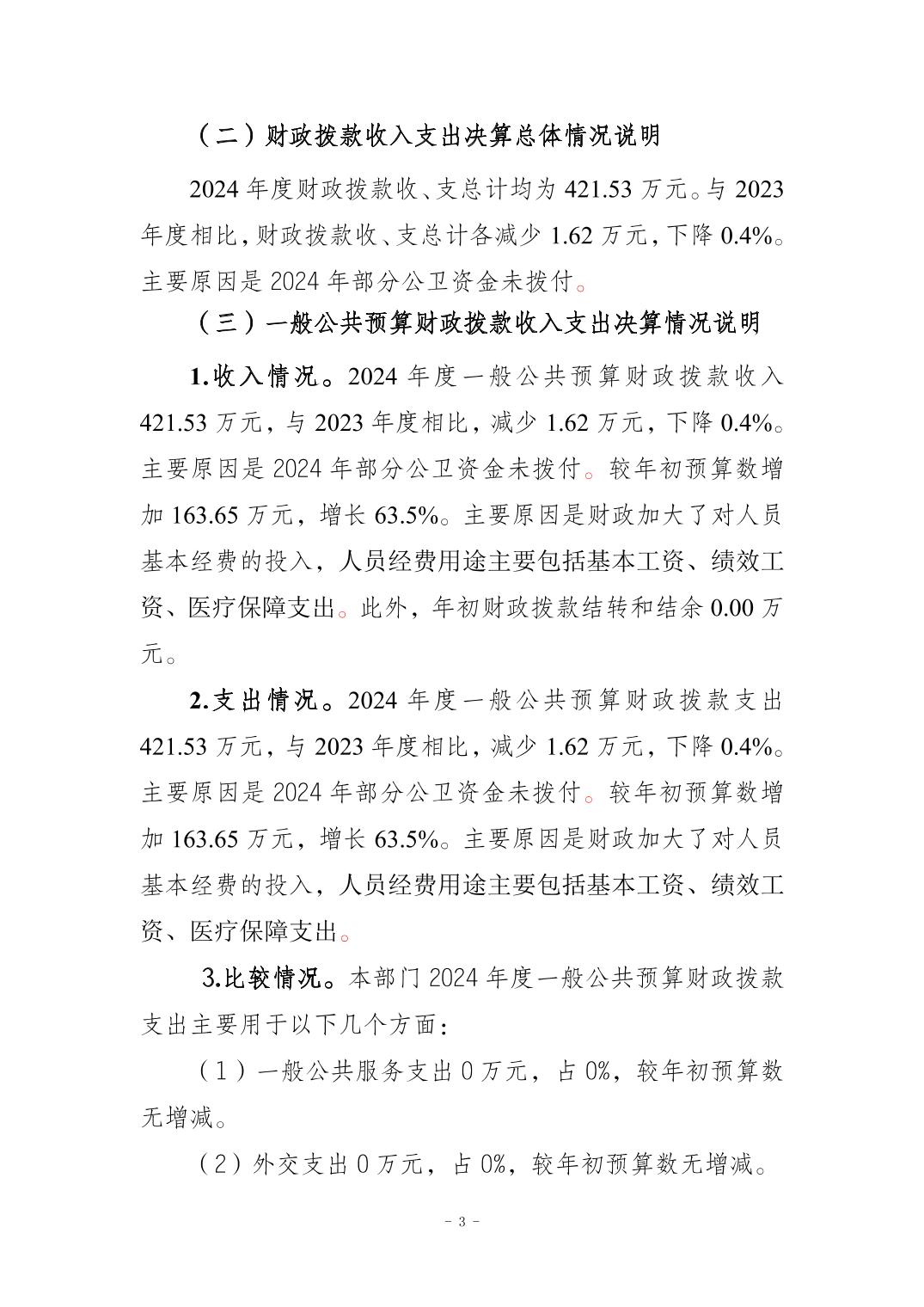 （二）财政拨款收入支出决算总体情况说明

2024 年度财政拨款收、支总计均为 421.53 万元。与 2023 年度相比，财政拨款收、支总计各减少 1.62 万元，下降 0.4%。主要原因是 2024 年部分公卫资金未拨付。

（三）一般公共预算财政拨款收入支出决算情况说明

1.收入情况。2024 年度一般公共预算财政拨款收入 421.53 万元，与 2023 年度相比，减少 1.62 万元，下降 0.4%。主要原因是 2024 年部分公卫资金未拨付。较年初预算数增加 163.65 万元，增长 63.5%。主要原因是财政加大了对人员基本经费的投入，人员经费用途主要包括基本工资、绩效工资、医疗保障支出。此外，年初财政拨款结转和结余 0.00 万元。

2.支出情况。2024 年度一般公共预算财政拨款支出 421.53 万元，与 2023 年度相比，减少 1.62 万元，下降 0.4%。主要原因是 2024 年部分公卫资金未拨付。较年初预算数增加 163.65 万元，增长 63.5%。主要原因是财政加大了对人员基本经费的投入，人员经费用途主要包括基本工资、绩效工资、医疗保障支出。

3.比较情况。本部门 2024 年度一般公共预算财政拨款支出主要用于以下几个方面：

（1）一般公共服务支出 0 万元，占 0%，较年初预算数无增减。

（2）外交支出 0 万元，占 0%，较年初预算数无增减。

- 3 -